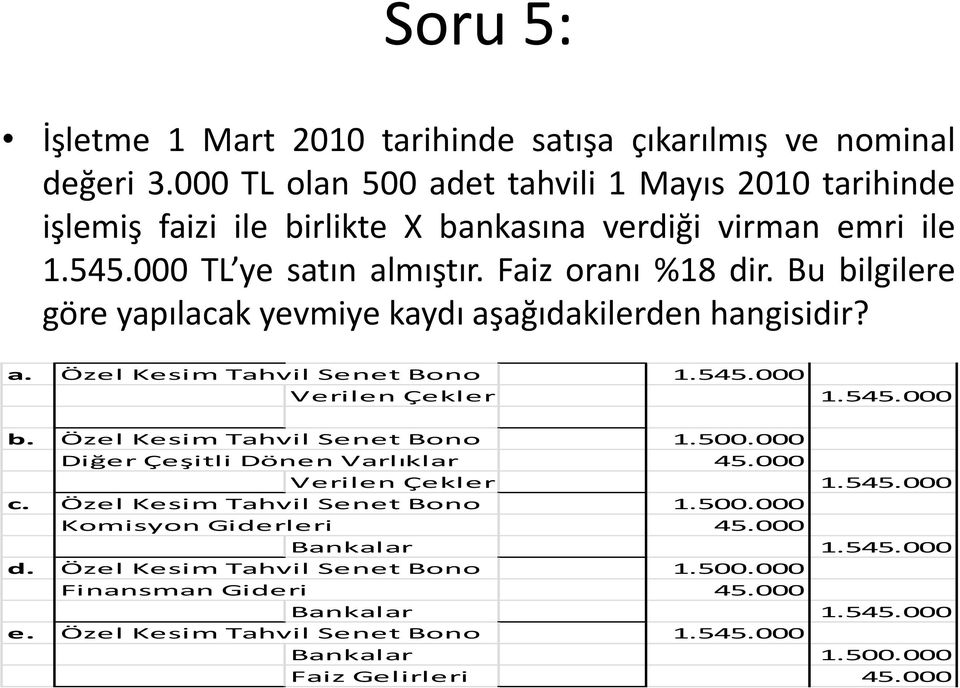 Soru 5:

• İşletme 1 Mart 2010 tarihinde satışa çıkarılmış ve nominal değeri 3.000 TL olan 500 adet tahvili 1 Mayıs 2010 tarihinde işlemiş faizi ile birlikte X bankasına verdiği virman emri ile 1.545.000 TL'ye satın almıştır. Faiz oranı %18 dir. Bu bilgilere göre yapılacak yevmiye kaydı aşağıdakilerden hangisidir?

| | | | |
|---|---|---|---|
| a. | Özel Kesim Tahvil Senet Bono | 1.545.000 | |
| | Verilen Çekler | | 1.545.000 |
| | | | |
| b. | Özel Kesim Tahvil Senet Bono | 1.500.000 | |
| | Diğer Çeşitli Dönen Varlıklar | 45.000 | |
| | Verilen Çekler | | 1.545.000 |
| c. | Özel Kesim Tahvil Senet Bono | 1.500.000 | |
| | Komisyon Giderleri | 45.000 | |
| | Bankalar | | 1.545.000 |
| d. | Özel Kesim Tahvil Senet Bono | 1.500.000 | |
| | Finansman Gideri | 45.000 | |
| | Bankalar | | 1.545.000 |
| e. | Özel Kesim Tahvil Senet Bono | 1.545.000 | |
| | Bankalar | | 1.500.000 |
| | Faiz Gelirleri | | 45.000 |